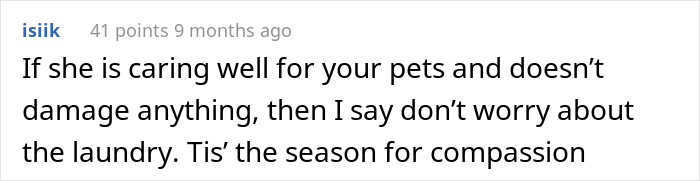 isiik 41 points 9 months ago

If she is caring well for your pets and doesn’t damage anything, then I say don’t worry about the laundry. Tis’ the season for compassion